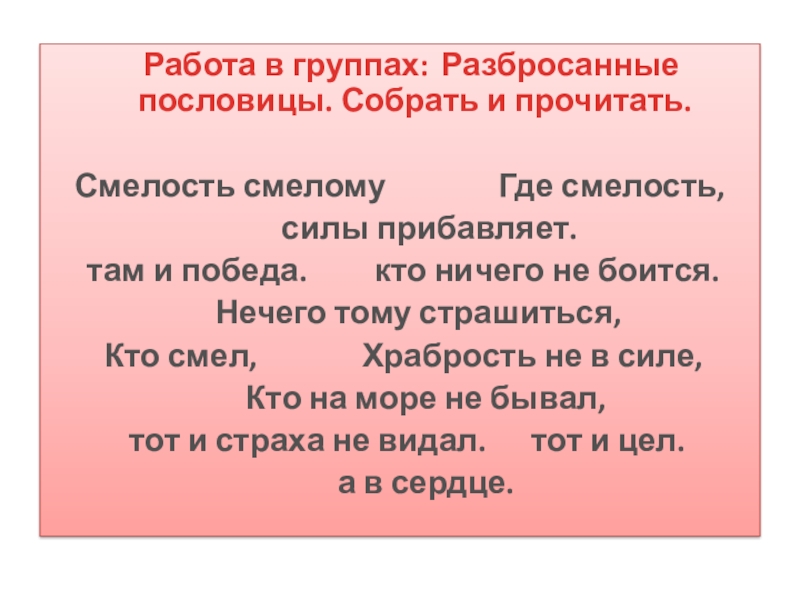 Работа в группах: Разбросанные пословицы. Собрать и прочитать.

Смелость смелому Где смелость,

силы прибавляет.

там и победа. кто ничего не боится.

Нечего тому страшиться,

Кто смел, Храбрость не в силе,

Кто на море не бывал,

тот и страха не видал. тот и цел.

а в сердце.